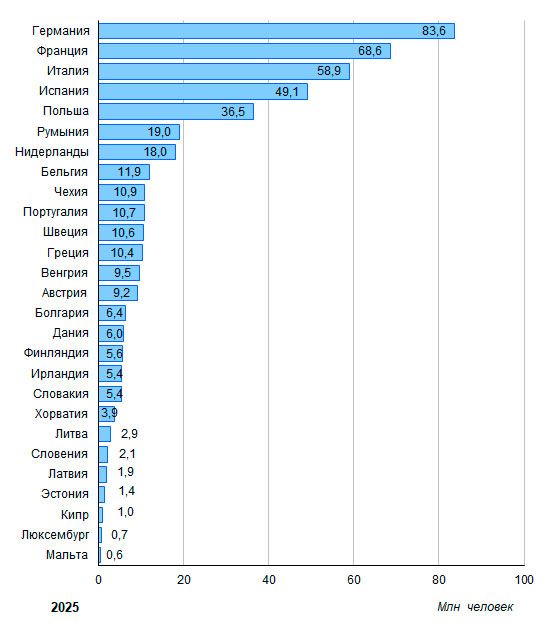 Германия 83,6
Франция 68,6
Италия 58,9
Испания 49,1
Польша 36,5
Румыния 19,0
Нидерланды 18,0
Бельгия 11,9
Чехия 10,9
Португалия 10,7
Швеция 10,6
Греция 10,4
Венгрия 9,5
Австрия 9,2
Болгария 6,4
Дания 6,0
Финляндия 5,6
Ирландия 5,4
Словакия 5,4
Хорватия 3,9
Литва 2,9
Словения 2,1
Латвия 1,9
Эстония 1,4
Кипр 1,0
Люксембург 0,7
Мальта 0,6

0 20 40 60 80 100

2025

Млн человек